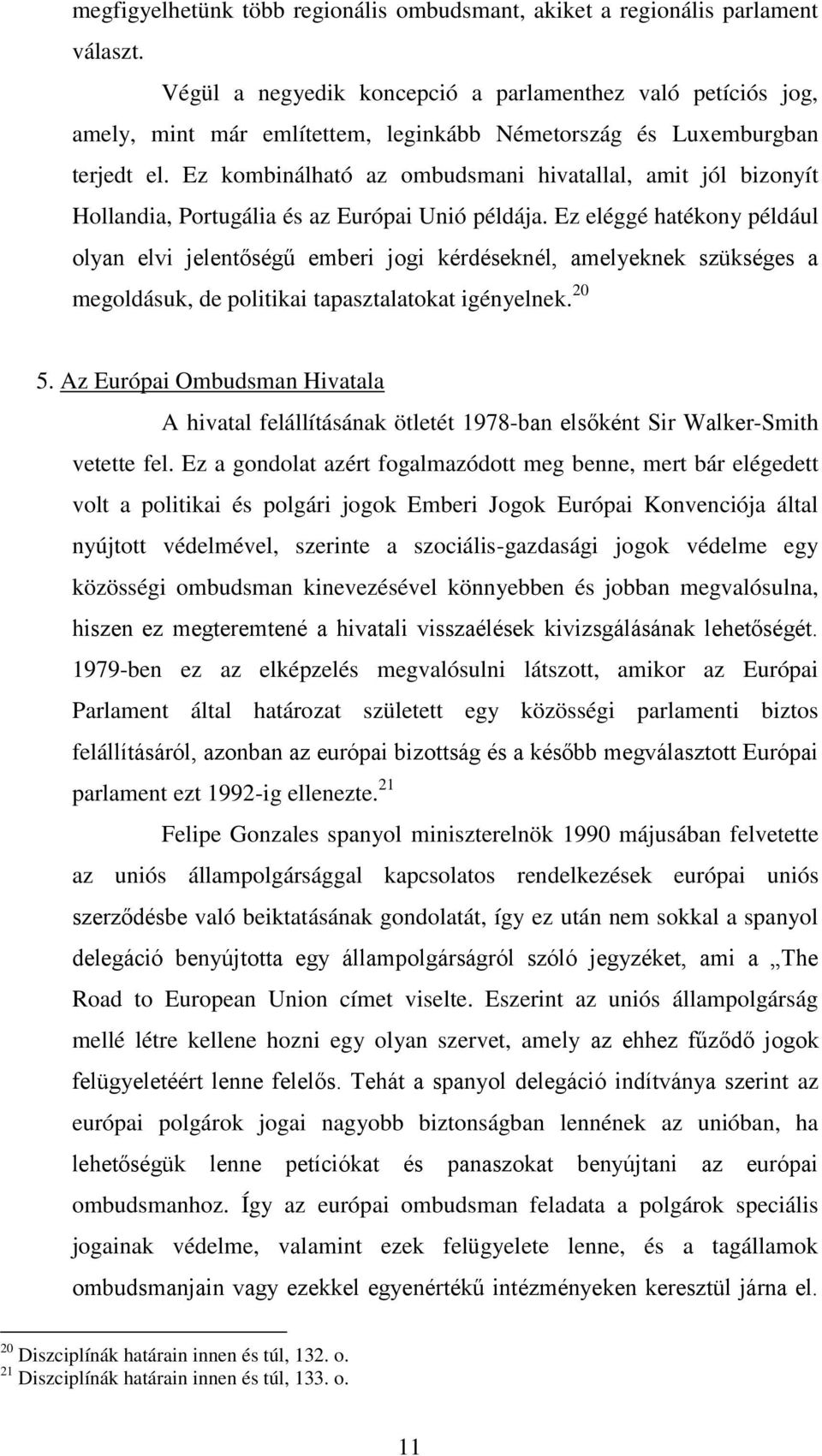 megfigyelhetünk több regionális ombudsmant, akiket a regionális parlament választ.

Végül a negyedik koncepció a parlamenthez való petíciós jog, amely, mint már említettem, leginkább Németország és Luxemburgban terjedt el. Ez kombinálható az ombudsmani hivatallal, amit jól bizonyít Hollandia, Portugália és az Európai Unió példája. Ez eléggé hatékony például olyan elvi jelentőségű emberi jogi kérdéseknél, amelyeknek szükséges a megoldásuk, de politikai tapasztalatokat igényelnek.$^{20}$

5. Az Európai Ombudsman Hivatala

A hivatal felállításának ötletét 1978-ban elsőként Sir Walker-Smith vetette fel. Ez a gondolat azért fogalmazódott meg benne, mert bár elégedett volt a politikai és polgári jogok Emberi Jogok Európai Konvenciója által nyújtott védelmével, szerinte a szociális-gazdasági jogok védelme egy közösségi ombudsman kinevezésével könnyebben és jobban megvalósulna, hiszen ez megteremtené a hivatali visszaélések kivizsgálásának lehetőségét. 1979-ben ez az elképzelés megvalósulni látszott, amikor az Európai Parlament által határozat született egy közösségi parlamenti biztos felállításáról, azonban az európai bizottság és a később megválasztott Európai parlament ezt 1992-ig ellenezte.$^{21}$

Felipe Gonzales spanyol miniszterelnök 1990 májusában felvetette az uniós állampolgársággal kapcsolatos rendelkezések európai uniós szerződésbe való beiktatásának gondolatát, így ez után nem sokkal a spanyol delegáció benyújtotta egy állampolgárságról szóló jegyzéket, ami a „The Road to European Union címet viselte. Eszerint az uniós állampolgárság mellé létre kellene hozni egy olyan szervet, amely az ehhez fűződő jogok felügyeletéért lenne felelős. Tehát a spanyol delegáció indítványa szerint az európai polgárok jogai nagyobb biztonságban lennének az unióban, ha lehetőségük lenne petíciókat és panaszokat benyújtani az európai ombudsmanhoz. Így az európai ombudsman feladata a polgárok speciális jogainak védelme, valamint ezek felügyelete lenne, és a tagállamok ombudsmanjain vagy ezekkel egyenértékű intézményeken keresztül járna el.

$^{20}$ Diszciplínák határain innen és túl, 132. o.
$^{21}$ Diszciplínák határain innen és túl, 133. o.

11